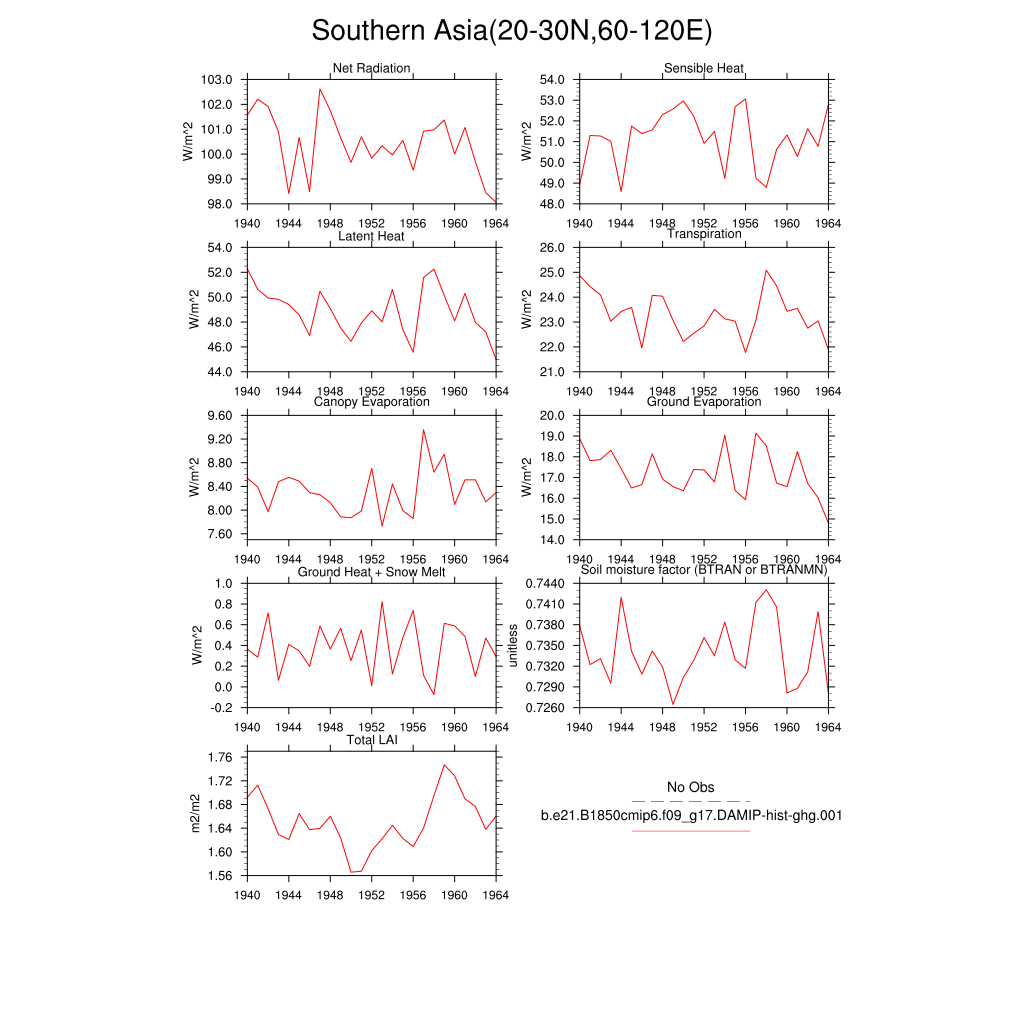 Southern Asia(20-30N,60-120E)

Net Radiation
W/m^2
103.0
102.0
101.0
100.0
99.0
98.0
1940 1944 1948 1952 1956 1960 1964

Sensible Heat
W/m^2
54.0
53.0
52.0
51.0
50.0
49.0
48.0
1940 1944 1948 1952 1956 1960 1964

Latent Heat
W/m^2
54.0
52.0
50.0
48.0
46.0
44.0
1940 1944 1948 1952 1956 1960 1964

Transpiration
W/m^2
26.0
25.0
24.0
23.0
22.0
21.0
1940 1944 1948 1952 1956 1960 1964

Canopy Evaporation
W/m^2
9.60
9.20
8.80
8.40
8.00
7.60
1940 1944 1948 1952 1956 1960 1964

Ground Evaporation
W/m^2
20.0
19.0
18.0
17.0
16.0
15.0
14.0
1940 1944 1948 1952 1956 1960 1964

Ground Heat + Snow Melt
W/m^2
1.0
0.8
0.6
0.4
0.2
0.0
-0.2
1940 1944 1948 1952 1956 1960 1964

Soil moisture factor (BTRAN or BTRANMN)
unitless
0.7440
0.7410
0.7380
0.7350
0.7320
0.7290
0.7260
1940 1944 1948 1952 1956 1960 1964

Total LAI
m2/m2
1.76
1.72
1.68
1.64
1.60
1.56
1940 1944 1948 1952 1956 1960 1964

No Obs
b.e21.B1850cmip6.f09_g17.DAMIP-hist-ghg.001